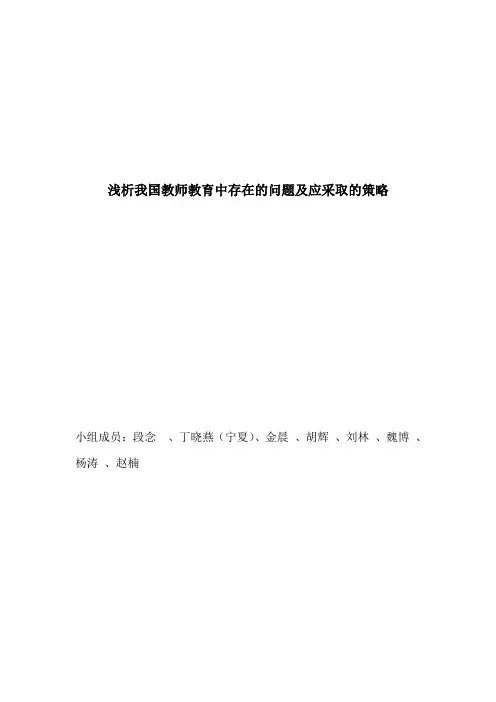 浅析我国教师教育中存在的问题及应采取的策略

小组成员：段念、丁晓燕（宁夏）、金晨、胡辉、刘林、魏博、杨涛、赵楠